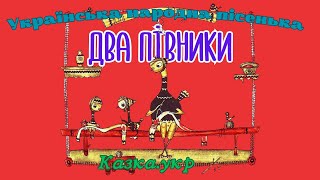 Українська народна пісенька

ДВА ПІВНИКИ

Казка.укр